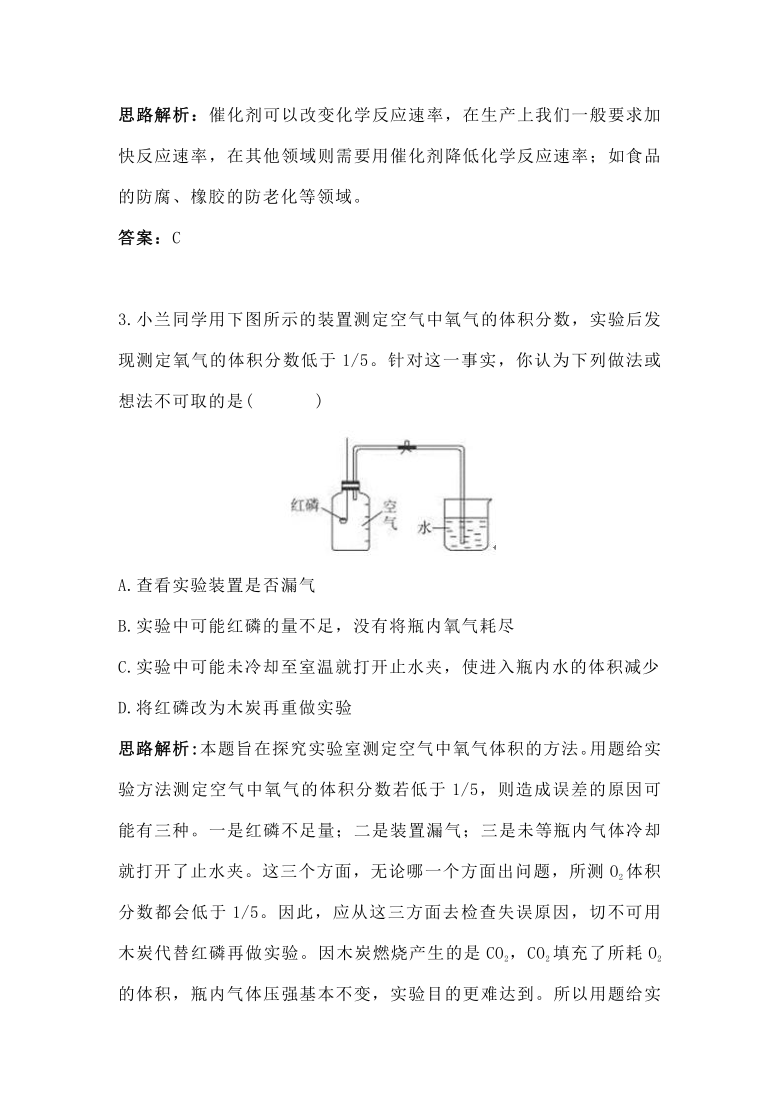 思路解析：催化剂可以改变化学反应速率，在生产上我们一般要求加快反应速率，在其他领域则需要用催化剂降低化学反应速率；如食品的防腐、橡胶的防老化等领域。

答案：C

3.小兰同学用下图所示的装置测定空气中氧气的体积分数，实验后发现测定氧气的体积分数低于 1/5。针对这一事实，你认为下列做法或想法不可取的是(　　　)

红磷 空气 水

A.查看实验装置是否漏气

B.实验中可能红磷的量不足，没有将瓶内氧气耗尽

C.实验中可能未冷却至室温就打开止水夹，使进入瓶内水的体积减少

D.将红磷改为木炭再重做实验

思路解析：本题旨在探究实验室测定空气中氧气体积的方法。用题给实验方法测定空气中氧气的体积分数若低于 1/5，则造成误差的原因可能有三种。一是红磷不足量；二是装置漏气；三是未等瓶内气体冷却就打开了止水夹。这三个方面，无论哪一个方面出问题，所测 $O_2$ 体积分数都会低于 1/5。因此，应从这三方面去检查失误原因，切不可用木炭代替红磷再做实验。因木炭燃烧产生的是 $CO_2$，$CO_2$ 填充了所耗 $O_2$ 的体积，瓶内气体压强基本不变，实验目的更难达到。所以用题给实